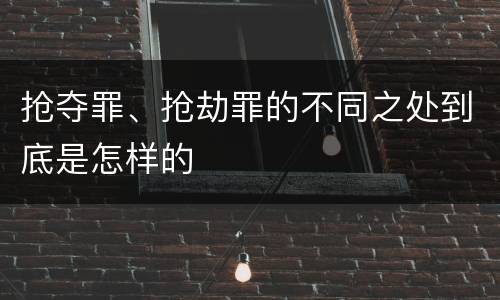 抢夺罪、抢劫罪的不同之处到底是怎样的